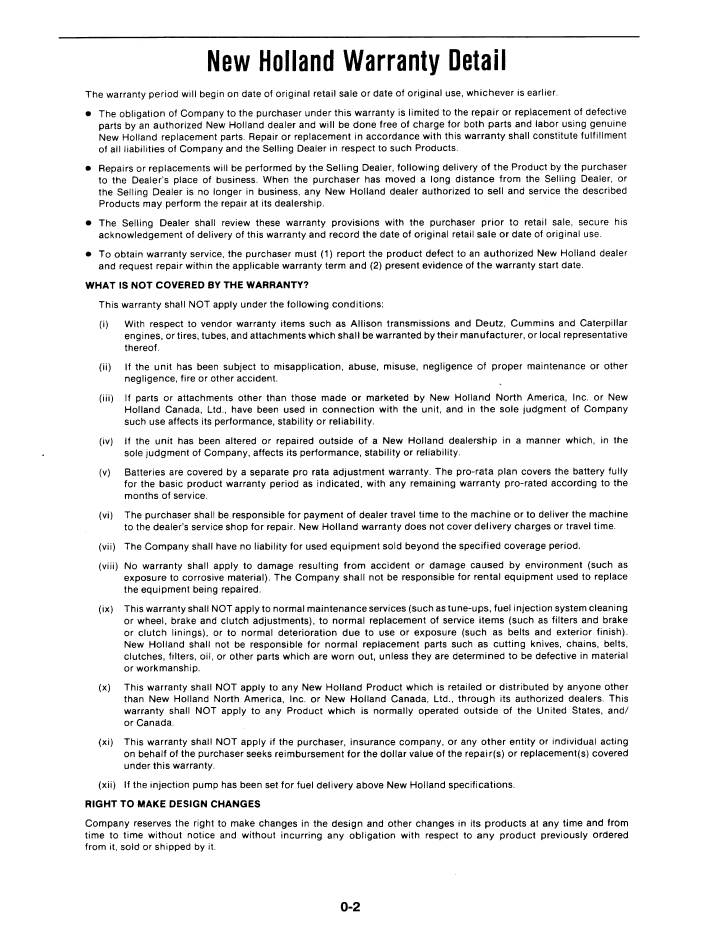 New Holland Warranty Detail

The warranty period will begin on date of original retail sale or date of original use, whichever is earlier.

• The obligation of Company to the purchaser under this warranty is limited to the repair or replacement of defective parts by an authorized New Holland dealer and will be done free of charge for both parts and labor using genuine New Holland replacement parts. Repair or replacement in accordance with this warranty shall constitute fulfillment of all liabilities of Company and the Selling Dealer in respect to such Products.

• Repairs or replacements will be performed by the Selling Dealer, following delivery of the Product by the purchaser to the Dealer's place of business. When the purchaser has moved a long distance from the Selling Dealer, or the Selling Dealer is no longer in business, any New Holland dealer authorized to sell and service the described Products may perform the repair at its dealership.

• The Selling Dealer shall review these warranty provisions with the purchaser prior to retail sale, secure his acknowledgement of delivery of this warranty and record the date of original retail sale or date of original use.

• To obtain warranty service, the purchaser must (1) report the product defect to an authorized New Holland dealer and request repair within the applicable warranty term and (2) present evidence of the warranty start date.

WHAT IS NOT COVERED BY THE WARRANTY?

This warranty shall NOT apply under the following conditions:

(i) With respect to vendor warranty items such as Allison transmissions and Deutz, Cummins and Caterpillar engines, or tires, tubes, and attachments which shall be warranted by their manufacturer, or local representative thereof.

(ii) If the unit has been subject to misapplication, abuse, misuse, negligence of proper maintenance or other negligence, fire or other accident.

(iii) If parts or attachments other than those made or marketed by New Holland North America, Inc. or New Holland Canada, Ltd., have been used in connection with the unit, and in the sole judgment of Company such use affects its performance, stability or reliability.

(iv) If the unit has been altered or repaired outside of a New Holland dealership in a manner which, in the sole judgment of Company, affects its performance, stability or reliability.

(v) Batteries are covered by a separate pro rata adjustment warranty. The pro-rata plan covers the battery fully for the basic product warranty period as indicated, with any remaining warranty pro-rated according to the months of service.

(vi) The purchaser shall be responsible for payment of dealer travel time to the machine or to deliver the machine to the dealer's service shop for repair. New Holland warranty does not cover delivery charges or travel time.

(vii) The Company shall have no liability for used equipment sold beyond the specified coverage period.

(viii) No warranty shall apply to damage resulting from accident or damage caused by environment (such as exposure to corrosive material). The Company shall not be responsible for rental equipment used to replace the equipment being repaired.

(ix) This warranty shall NOT apply to normal maintenance services (such as tune-ups, fuel injection system cleaning or wheel, brake and clutch adjustments), to normal replacement of service items (such as filters and brake or clutch linings), or to normal deterioration due to use or exposure (such as belts and exterior finish). New Holland shall not be responsible for normal replacement parts such as cutting knives, chains, belts, clutches, filters, oil, or other parts which are worn out, unless they are determined to be defective in material or workmanship.

(x) This warranty shall NOT apply to any New Holland Product which is retailed or distributed by anyone other than New Holland North America, Inc. or New Holland Canada, Ltd., through its authorized dealers. This warranty shall NOT apply to any Product which is normally operated outside of the United States, and/or Canada.

(xi) This warranty shall NOT apply if the purchaser, insurance company, or any other entity or individual acting on behalf of the purchaser seeks reimbursement for the dollar value of the repair(s) or replacement(s) covered under this warranty.

(xii) If the injection pump has been set for fuel delivery above New Holland specifications.

RIGHT TO MAKE DESIGN CHANGES

Company reserves the right to make changes in the design and other changes in its products at any time and from time to time without notice and without incurring any obligation with respect to any product previously ordered from it, sold or shipped by it.

0-2